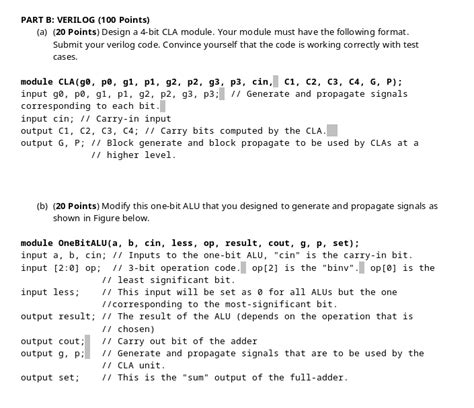 PART B: VERILOG (100 Points)

(a) (20 Points) Design a 4-bit CLA module. Your module must have the following format. Submit your verilog code. Convince yourself that the code is working correctly with test cases.

module CLA(g0, p0, g1, p1, g2, p2, g3, p3, cin, C1, C2, C3, C4, G, P);
input g0, p0, g1, p1, g2, p2, g3, p3; // Generate and propagate signals corresponding to each bit.
input cin; // Carry-in input
output C1, C2, C3, C4; // Carry bits computed by the CLA.
output G, P; // Block generate and block propagate to be used by CLAs at a
// higher level.

(b) (20 Points) Modify this one-bit ALU that you designed to generate and propagate signals as shown in Figure below.

module OneBitALU(a, b, cin, less, op, result, cout, g, p, set);
input a, b, cin; // Inputs to the one-bit ALU, "cin" is the carry-in bit.
input [2:0] op; // 3-bit operation code. op[2] is the "binv". op[0] is the
// least significant bit.
input less; // This input will be set as 0 for all ALUs but the one
//corresponding to the most-significant bit.
output result; // The result of the ALU (depends on the operation that is
// chosen)
output cout; // Carry out bit of the adder
output g, p; // Generate and propagate signals that are to be used by the
// CLA unit.
output set; // This is the "sum" output of the full-adder.